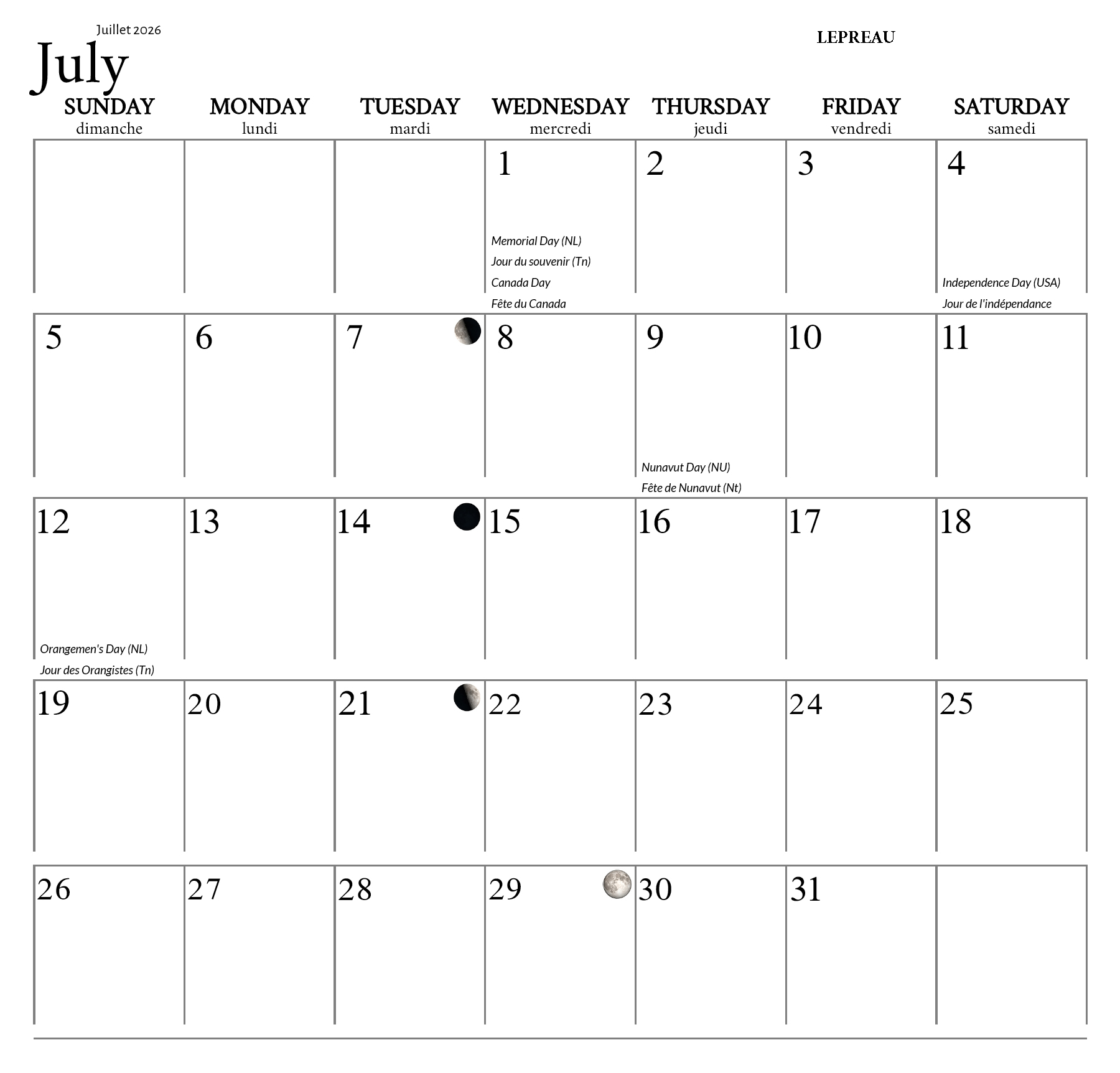 Juillet 2026
July

LEPREAU

| SUNDAY dimanche | MONDAY lundi | TUESDAY mardi | WEDNESDAY mercredi | THURSDAY jeudi | FRIDAY vendredi | SATURDAY samedi |
|---|---|---|---|---|---|---|
| | | | 1 Memorial Day (NL) Jour du souvenir (Tn) Canada Day Fête du Canada | 2 | 3 | 4 Independence Day (USA) Jour de l'indépendance |
| 5 | 6 | 7 | 8 | 9 Nunavut Day (NU) Fête de Nunavut (Nt) | 10 | 11 |
| 12 Orangemen's Day (NL) Jour des Orangistes (Tn) | 13 | 14 | 15 | 16 | 17 | 18 |
| 19 | 20 | 21 | 22 | 23 | 24 | 25 |
| 26 | 27 | 28 | 29 | 30 | 31 | |